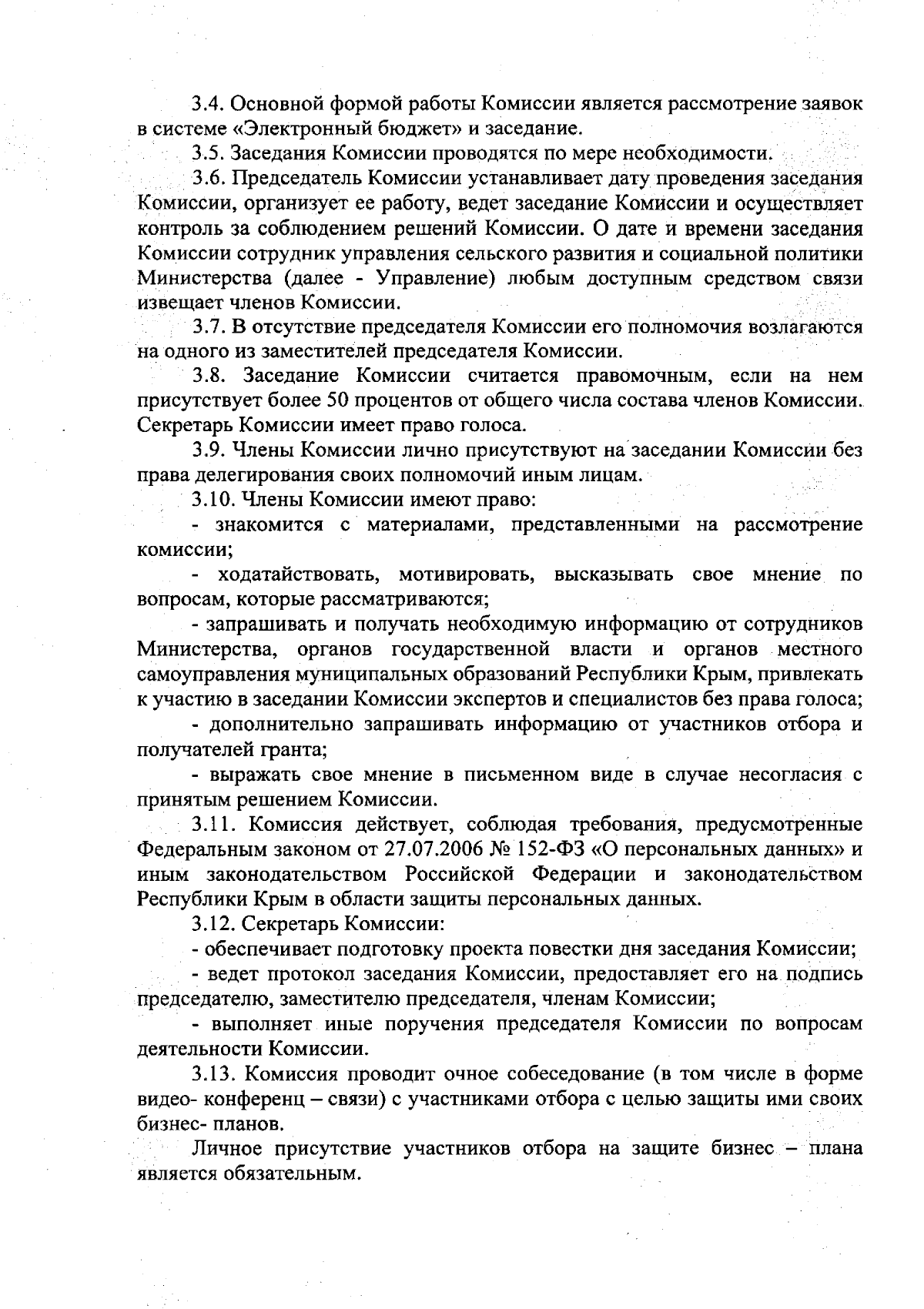 3.4. Основной формой работы Комиссии является рассмотрение заявок в системе «Электронный бюджет» и заседание.

3.5. Заседания Комиссии проводятся по мере необходимости.

3.6. Председатель Комиссии устанавливает дату проведения заседания Комиссии, организует ее работу, ведет заседание Комиссии и осуществляет контроль за соблюдением решений Комиссии. О дате и времени заседания Комиссии сотрудник управления сельского развития и социальной политики Министерства (далее - Управление) любым доступным средством связи извещает членов Комиссии.

3.7. В отсутствие председателя Комиссии его полномочия возлагаются на одного из заместителей председателя Комиссии.

3.8. Заседание Комиссии считается правомочным, если на нем присутствует более 50 процентов от общего числа состава членов Комиссии. Секретарь Комиссии имеет право голоса.

3.9. Члены Комиссии лично присутствуют на заседании Комиссии без права делегирования своих полномочий иным лицам.

3.10. Члены Комиссии имеют право:

- знакомится с материалами, представленными на рассмотрение комиссии;

- ходатайствовать, мотивировать, высказывать свое мнение по вопросам, которые рассматриваются;

- запрашивать и получать необходимую информацию от сотрудников Министерства, органов государственной власти и органов местного самоуправления муниципальных образований Республики Крым, привлекать к участию в заседании Комиссии экспертов и специалистов без права голоса;

- дополнительно запрашивать информацию от участников отбора и получателей гранта;

- выражать свое мнение в письменном виде в случае несогласия с принятым решением Комиссии.

3.11. Комиссия действует, соблюдая требования, предусмотренные Федеральным законом от 27.07.2006 № 152-ФЗ «О персональных данных» и иным законодательством Российской Федерации и законодательством Республики Крым в области защиты персональных данных.

3.12. Секретарь Комиссии:

- обеспечивает подготовку проекта повестки дня заседания Комиссии;

- ведет протокол заседания Комиссии, предоставляет его на подпись председателю, заместителю председателя, членам Комиссии;

- выполняет иные поручения председателя Комиссии по вопросам деятельности Комиссии.

3.13. Комиссия проводит очное собеседование (в том числе в форме видео- конференц – связи) с участниками отбора с целью защиты ими своих бизнес- планов.

Личное присутствие участников отбора на защите бизнес – плана является обязательным.